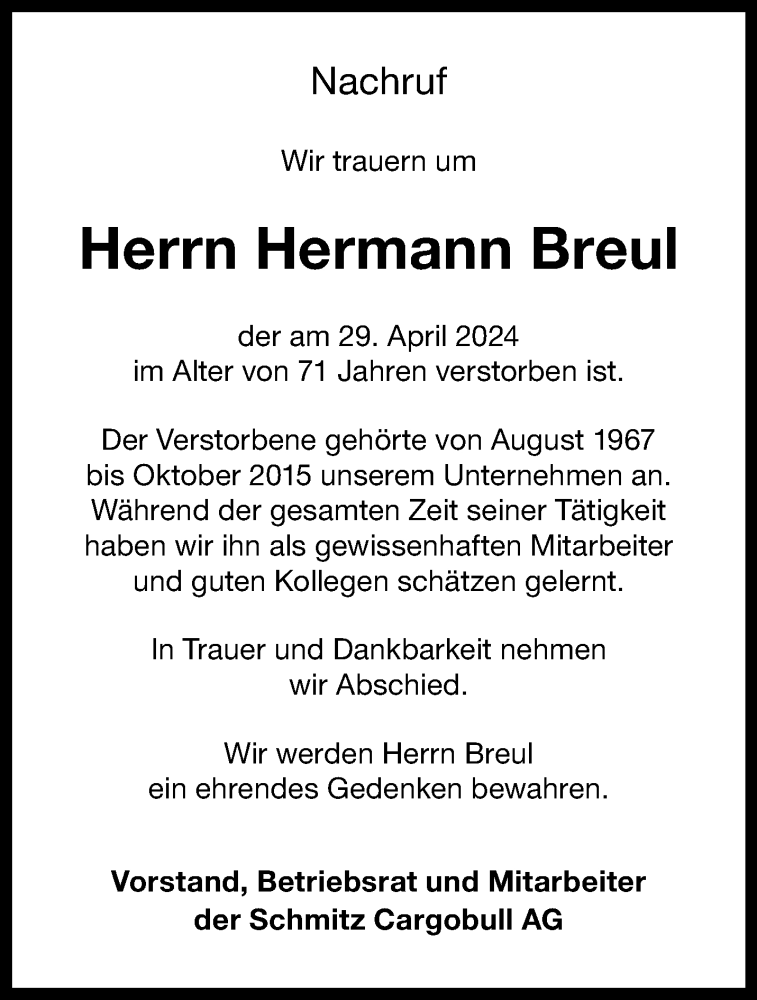 Nachruf

Wir trauern um

Herrn Hermann Breul

der am 29. April 2024
im Alter von 71 Jahren verstorben ist.

Der Verstorbene gehörte von August 1967 bis Oktober 2015 unserem Unternehmen an. Während der gesamten Zeit seiner Tätigkeit haben wir ihn als gewissenhaften Mitarbeiter und guten Kollegen schätzen gelernt.

In Trauer und Dankbarkeit nehmen wir Abschied.

Wir werden Herrn Breul ein ehrendes Gedenken bewahren.

Vorstand, Betriebsrat und Mitarbeiter
der Schmitz Cargobull AG